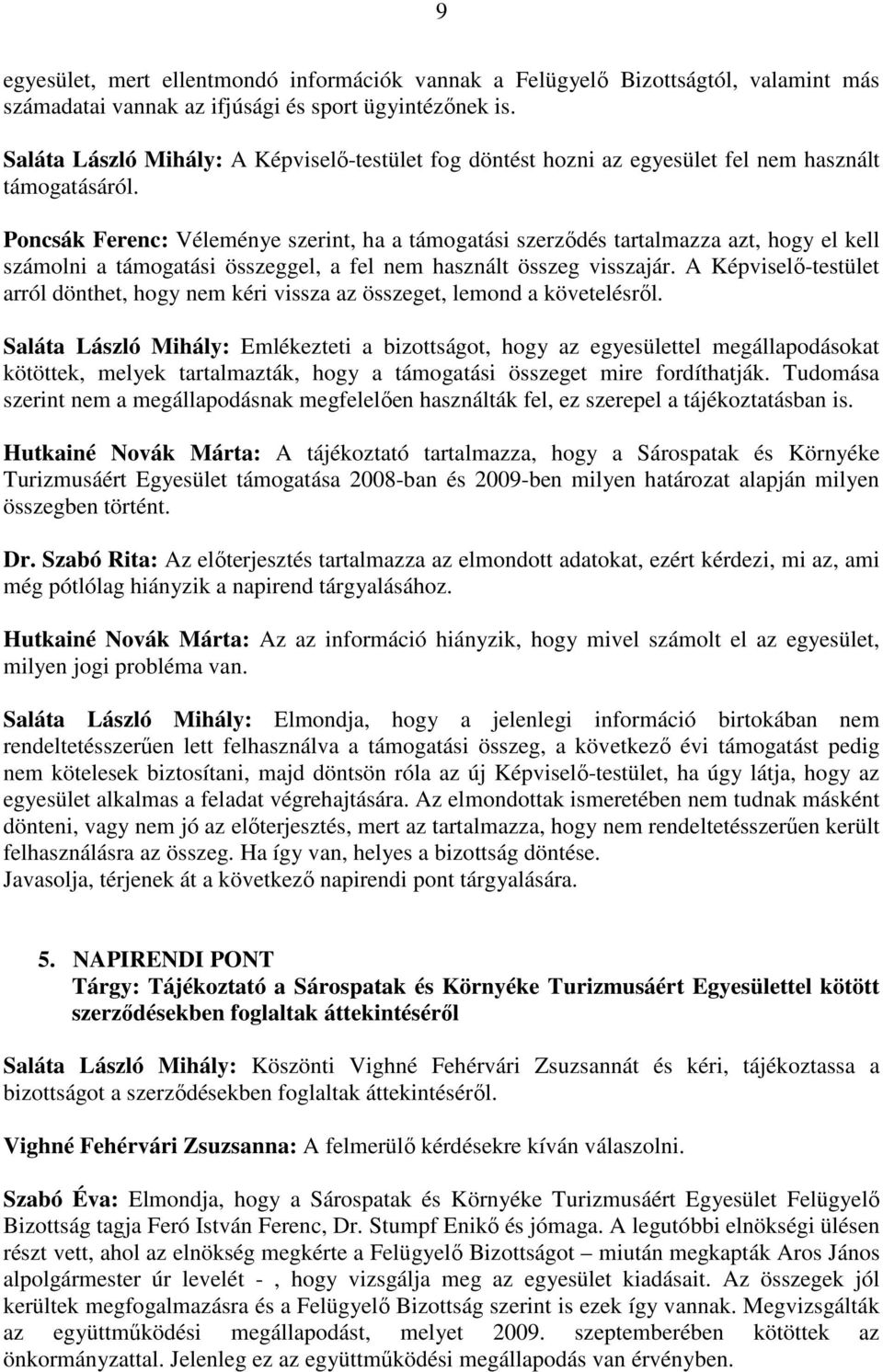 9

egyesület, mert ellentmondó információk vannak a Felügyelő Bizottságtól, valamint más számadatai vannak az ifjúsági és sport ügyintézőnek is.

Saláta László Mihály: A Képviselő-testület fog döntést hozni az egyesület fel nem használt támogatásáról.

Poncsák Ferenc: Véleménye szerint, ha a támogatási szerződés tartalmazza azt, hogy el kell számolni a támogatási összeggel, a fel nem használt összeg visszajár. A Képviselő-testület arról dönthet, hogy nem kéri vissza az összeget, lemond a követelésről.

Saláta László Mihály: Emlékezteti a bizottságot, hogy az egyesülettel megállapodásokat kötöttek, melyek tartalmazták, hogy a támogatási összeget mire fordíthatják. Tudomása szerint nem a megállapodásnak megfelelően használták fel, ez szerepel a tájékoztatásban is.

Hutkainé Novák Márta: A tájékoztató tartalmazza, hogy a Sárospatak és Környéke Turizmusáért Egyesület támogatása 2008-ban és 2009-ben milyen határozat alapján milyen összegben történt.

Dr. Szabó Rita: Az előterjesztés tartalmazza az elmondott adatokat, ezért kérdezi, mi az, ami még pótlólag hiányzik a napirend tárgyalásához.

Hutkainé Novák Márta: Az az információ hiányzik, hogy mivel számolt el az egyesület, milyen jogi probléma van.

Saláta László Mihály: Elmondja, hogy a jelenlegi információ birtokában nem rendeltetésszerűen lett felhasználva a támogatási összeg, a következő évi támogatást pedig nem kötelesek biztosítani, majd döntsön róla az új Képviselő-testület, ha úgy látja, hogy az egyesület alkalmas a feladat végrehajtására. Az elmondottak ismeretében nem tudnak másként dönteni, vagy nem jó az előterjesztés, mert az tartalmazza, hogy nem rendeltetésszerűen került felhasználásra az összeg. Ha így van, helyes a bizottság döntése.
Javasolja, térjenek át a következő napirendi pont tárgyalására.

5. NAPIRENDI PONT
Tárgy: Tájékoztató a Sárospatak és Környéke Turizmusáért Egyesülettel kötött szerződésekben foglaltak áttekintéséről

Saláta László Mihály: Köszönti Vighné Fehérvári Zsuzsannát és kéri, tájékoztassa a bizottságot a szerződésekben foglaltak áttekintéséről.

Vighné Fehérvári Zsuzsanna: A felmerülő kérdésekre kíván válaszolni.

Szabó Éva: Elmondja, hogy a Sárospatak és Környéke Turizmusáért Egyesület Felügyelő Bizottság tagja Feró István Ferenc, Dr. Stumpf Enikő és jómaga. A legutóbbi elnökségi ülésen részt vett, ahol az elnökség megkérte a Felügyelő Bizottságot – miután megkapták Aros János alpolgármester úr levelét - , hogy vizsgálja meg az egyesület kiadásait. Az összegek jól kerültek megfogalmazásra és a Felügyelő Bizottság szerint is ezek így vannak. Megvizsgálták az együttműködési megállapodást, melyet 2009. szeptemberében kötöttek az önkormányzattal. Jelenleg ez az együttműködési megállapodás van érvényben.